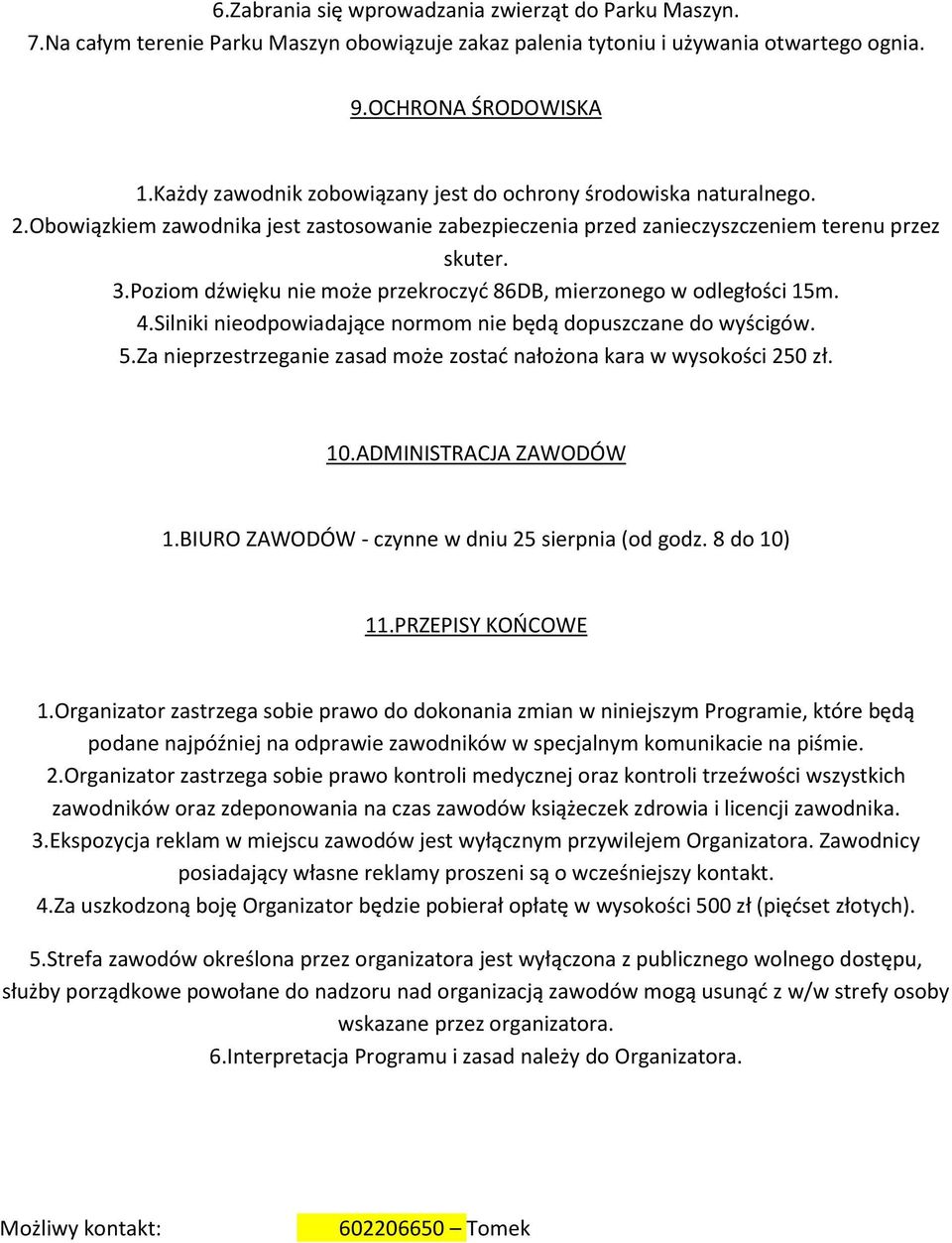 6.Zabrania się wprowadzania zwierząt do Parku Maszyn.
7.Na całym terenie Parku Maszyn obowiązuje zakaz palenia tytoniu i używania otwartego ognia.

9.OCHRONA ŚRODOWISKA

1.Każdy zawodnik zobowiązany jest do ochrony środowiska naturalnego.
2.Obowiązkiem zawodnika jest zastosowanie zabezpieczenia przed zanieczyszczeniem terenu przez skuter.
3.Poziom dźwięku nie może przekroczyć 86DB, mierzonego w odległości 15m.
4.Silniki nieodpowiadające normom nie będą dopuszczane do wyścigów.
5.Za nieprzestrzeganie zasad może zostać nałożona kara w wysokości 250 zł.

10.ADMINISTRACJA ZAWODÓW

1.BIURO ZAWODÓW - czynne w dniu 25 sierpnia (od godz. 8 do 10)

11.PRZEPISY KOŃCOWE

1.Organizator zastrzega sobie prawo do dokonania zmian w niniejszym Programie, które będą podane najpóźniej na odprawie zawodników w specjalnym komunikacie na piśmie.
2.Organizator zastrzega sobie prawo kontroli medycznej oraz kontroli trzeźwości wszystkich zawodników oraz zdeponowania na czas zawodów książeczek zdrowia i licencji zawodnika.
3.Ekspozycja reklam w miejscu zawodów jest wyłącznym przywilejem Organizatora. Zawodnicy posiadający własne reklamy proszeni są o wcześniejszy kontakt.
4.Za uszkodzoną boję Organizator będzie pobierał opłatę w wysokości 500 zł (pięćset złotych).

5.Strefa zawodów określona przez organizatora jest wyłączona z publicznego wolnego dostępu, służby porządkowe powołane do nadzoru nad organizacją zawodów mogą usunąć z w/w strefy osoby wskazane przez organizatora.
6.Interpretacja Programu i zasad należy do Organizatora.

Możliwy kontakt: 602206650 – Tomek